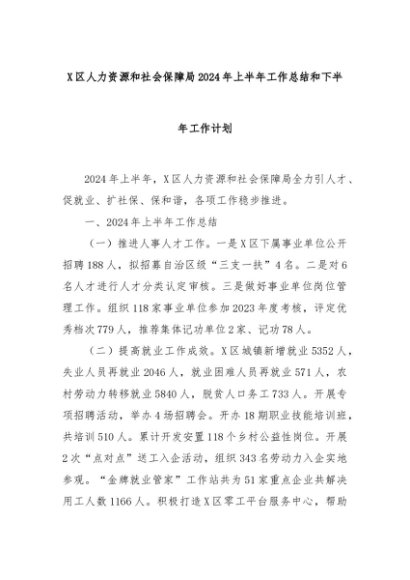 X区人力资源和社会保障局2024年上半年工作总结和下半年工作计划

2024年上半年，X区人力资源和社会保障局全力引人才、促就业、扩社保、保和谐，各项工作稳步推进。

一、2024年上半年工作总结

（一）推进人事人才工作。一是X区下属事业单位公开招聘188人，拟招募自治区级“三支一扶”4名。二是对6名人才进行人才分类认定审核。三是做好事业单位岗位管理工作。组织118家事业单位参加2023年度考核，评定优秀档次779人，推荐集体记功单位2家、记功78人。

（二）提高就业工作成效。X区城镇新增就业5352人，失业人员再就业2046人，就业困难人员再就业571人，农村劳动力转移就业5840人，脱贫人口务工733人。开展专项招聘活动，举办4场招聘会。开办18期职业技能培训班，共培训510人。累计开发安置118个乡村公益性岗位。开展2次“点对点”送工入企活动，组织343名劳动力入企实地参观。“金牌就业管家”工作站共为51家重点企业共解决用工人数1166人。积极打造X区零工平台服务中心，帮助